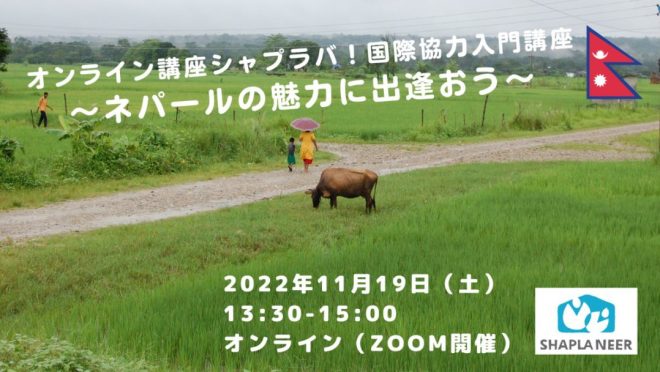 オンライン講座シャプラバ！国際協力入門講座
～ネパールの魅力に出逢おう～

2022年11月19日（土）
13:30-15:00
オンライン（ZOOM開催）

SHAPLA NEER